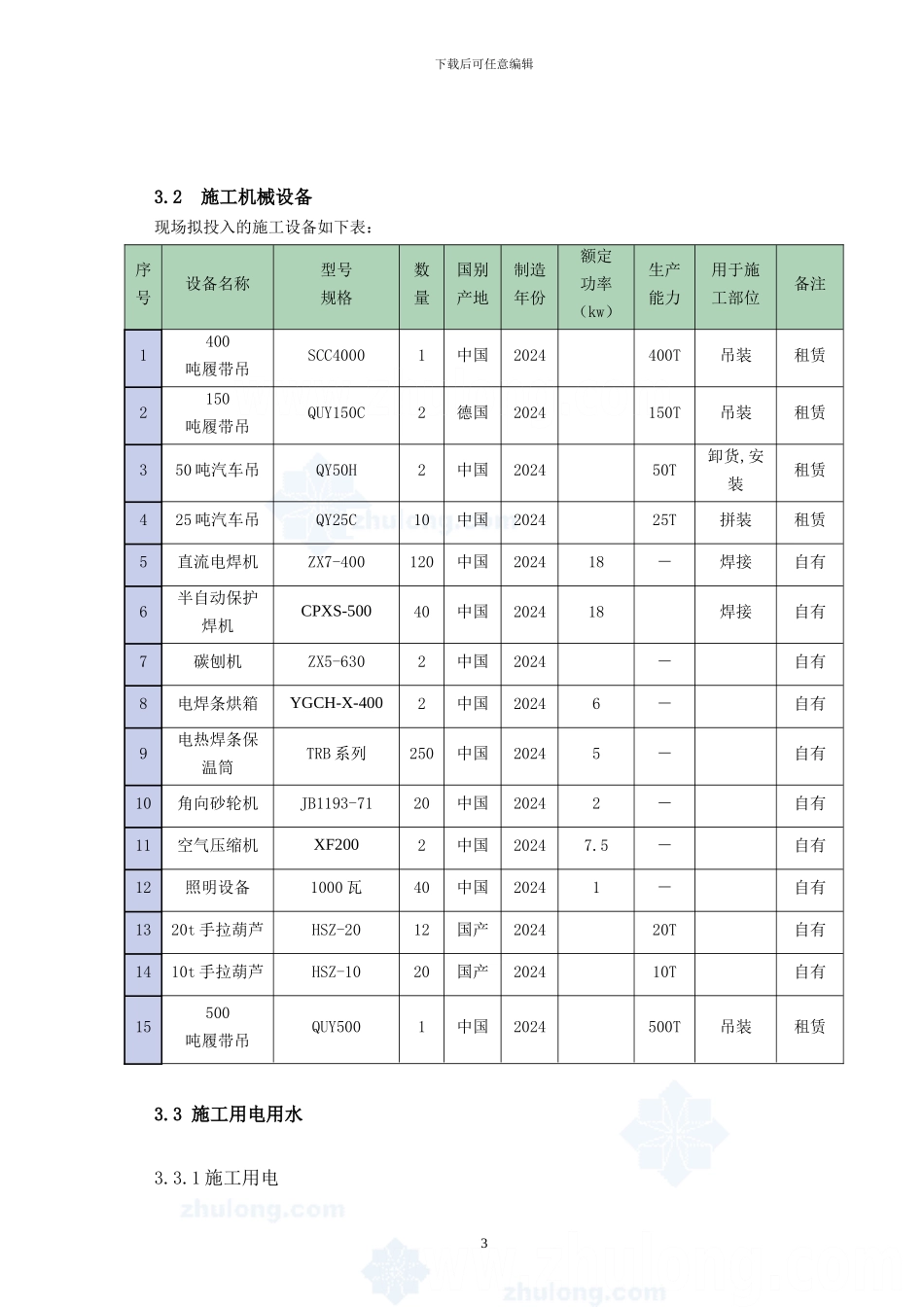 下载后可任意编辑

3.2 施工机械设备

现场拟投入的施工设备如下表：

| 序号 | 设备名称 | 型号规格 | 数量 | 国别产地 | 制造年份 | 额定功率（kw） | 生产能力 | 用于施工部位 | 备注 |
|---|---|---|---|---|---|---|---|---|---|
| 1 | 400吨履带吊 | SCC4000 | 1 | 中国 | 2024 |  | 400T | 吊装 | 租赁 |
| 2 | 150吨履带吊 | QUY150C | 2 | 德国 | 2024 |  | 150T | 吊装 | 租赁 |
| 3 | 50吨汽车吊 | QY50H | 2 | 中国 | 2024 |  | 50T | 卸货,安装 | 租赁 |
| 4 | 25吨汽车吊 | QY25C | 10 | 中国 | 2024 |  | 25T | 拼装 | 租赁 |
| 5 | 直流电焊机 | ZX7-400 | 120 | 中国 | 2024 | 18 | — | 焊接 | 自有 |
| 6 | 半自动保护焊机 | CPXS-500 | 40 | 中国 | 2024 | 18 |  | 焊接 | 自有 |
| 7 | 碳刨机 | ZX5-630 | 2 | 中国 | 2024 |  | — |  | 自有 |
| 8 | 电焊条烘箱 | YGCH-X-400 | 2 | 中国 | 2024 | 6 | — |  | 自有 |
| 9 | 电热焊条保温筒 | TRB系列 | 250 | 中国 | 2024 | 5 | — |  | 自有 |
| 10 | 角向砂轮机 | JB1193-71 | 20 | 中国 | 2024 | 2 | — |  | 自有 |
| 11 | 空气压缩机 | XF200 | 2 | 中国 | 2024 | 7.5 | — |  | 自有 |
| 12 | 照明设备 | 1000瓦 | 40 | 中国 | 2024 | 1 | — |  | 自有 |
| 13 | 20t手拉葫芦 | HSZ-20 | 12 | 国产 | 2024 |  | 20T |  | 自有 |
| 14 | 10t手拉葫芦 | HSZ-10 | 20 | 国产 | 2024 |  | 10T |  | 自有 |
| 15 | 500吨履带吊 | QUY500 | 1 | 中国 | 2024 |  | 500T | 吊装 | 租赁 |

3.3 施工用电用水

3.3.1施工用电

3

zhulong.com